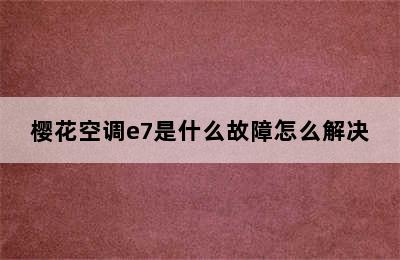 樱花空调e7是什么故障怎么解决